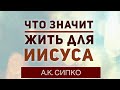 ЧТО ЗНАЧИТ
ЖИТЬ ДЛЯ
ИИСУСА

А.К. СИПКО